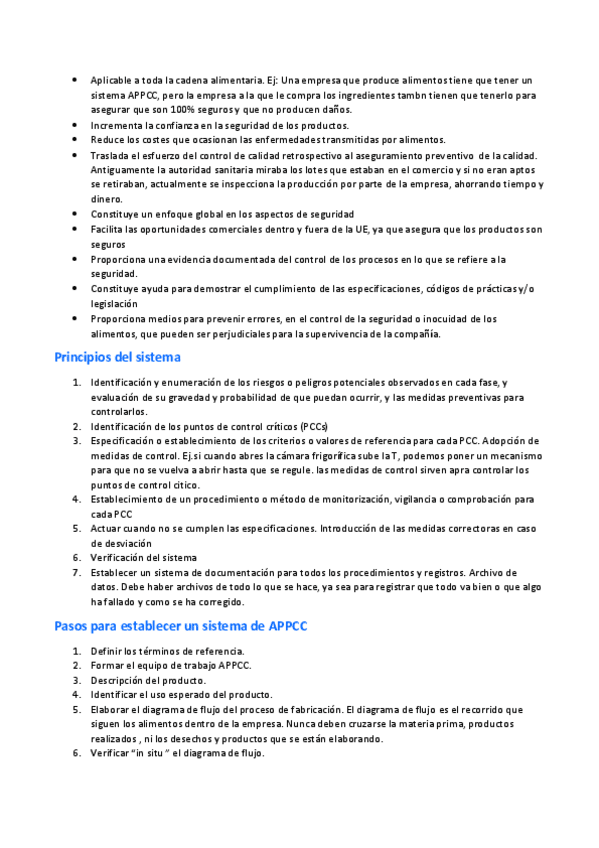 • Aplicable a toda la cadena alimentaria. Ej: Una empresa que produce alimentos tiene que tener un sistema APPCC, pero la empresa a la que le compra los ingredientes tambn tienen que tenerlo para asegurar que son 100% seguros y que no producen daños.
• Incrementa la confianza en la seguridad de los productos.
• Reduce los costes que ocasionan las enfermedades transmitidas por alimentos.
• Traslada el esfuerzo del control de calidad retrospectivo al aseguramiento preventivo de la calidad. Antiguamente la autoridad sanitaria miraba los lotes que estaban en el comercio y si no eran aptos se retiraban, actualmente se inspecciona la producción por parte de la empresa, ahorrando tiempo y dinero.
• Constituye un enfoque global en los aspectos de seguridad
• Facilita las oportunidades comerciales dentro y fuera de la UE, ya que asegura que los productos son seguros
• Proporciona una evidencia documentada del control de los procesos en lo que se refiere a la seguridad.
• Constituye ayuda para demostrar el cumplimiento de las especificaciones, códigos de prácticas y/o legislación
• Proporciona medios para prevenir errores, en el control de la seguridad o inocuidad de los alimentos, que pueden ser perjudiciales para la supervivencia de la compañía.

Principios del sistema

1. Identificación y enumeración de los riesgos o peligros potenciales observados en cada fase, y evaluación de su gravedad y probabilidad de que puedan ocurrir, y las medidas preventivas para controlarlos.
2. Identificación de los puntos de control críticos (PCCs)
3. Especificación o establecimiento de los criterios o valores de referencia para cada PCC. Adopción de medidas de control. Ej.si cuando abres la cámara frigorífica sube la T, podemos poner un mecanismo para que no se vuelva a abrir hasta que se regule. las medidas de control sirven apra controlar los puntos de control citico.
4. Establecimiento de un procedimiento o método de monitorización, vigilancia o comprobación para cada PCC
5. Actuar cuando no se cumplen las especificaciones. Introducción de las medidas correctoras en caso de desviación
6. Verificación del sistema
7. Establecer un sistema de documentación para todos los procedimientos y registros. Archivo de datos. Debe haber archivos de todo lo que se hace, ya sea para registrar que todo va bien o que algo ha fallado y como se ha corregido.

Pasos para establecer un sistema de APPCC

1. Definir los términos de referencia.
2. Formar el equipo de trabajo APPCC.
3. Descripción del producto.
4. Identificar el uso esperado del producto.
5. Elaborar el diagrama de flujo del proceso de fabricación. El diagrama de flujo es el recorrido que siguen los alimentos dentro de la empresa. Nunca deben cruzarse la materia prima, productos realizados , ni los desechos y productos que se están elaborando.
6. Verificar "in situ " el diagrama de flujo.